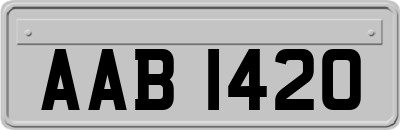 AAB 1420